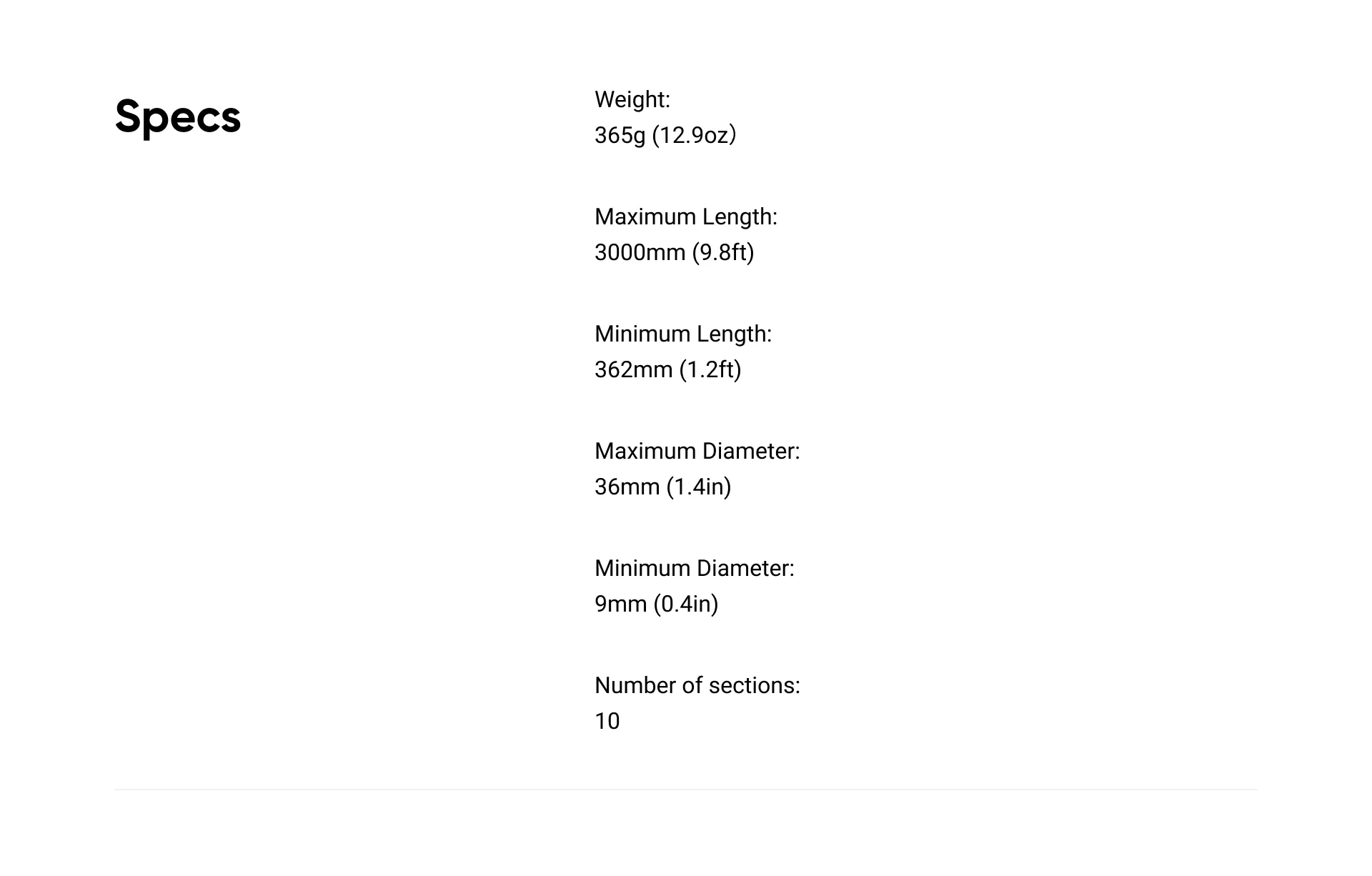 Specs

Weight:
365g (12.9oz)

Maximum Length:
3000mm (9.8ft)

Minimum Length:
362mm (1.2ft)

Maximum Diameter:
36mm (1.4in)

Minimum Diameter:
9mm (0.4in)

Number of sections:
10